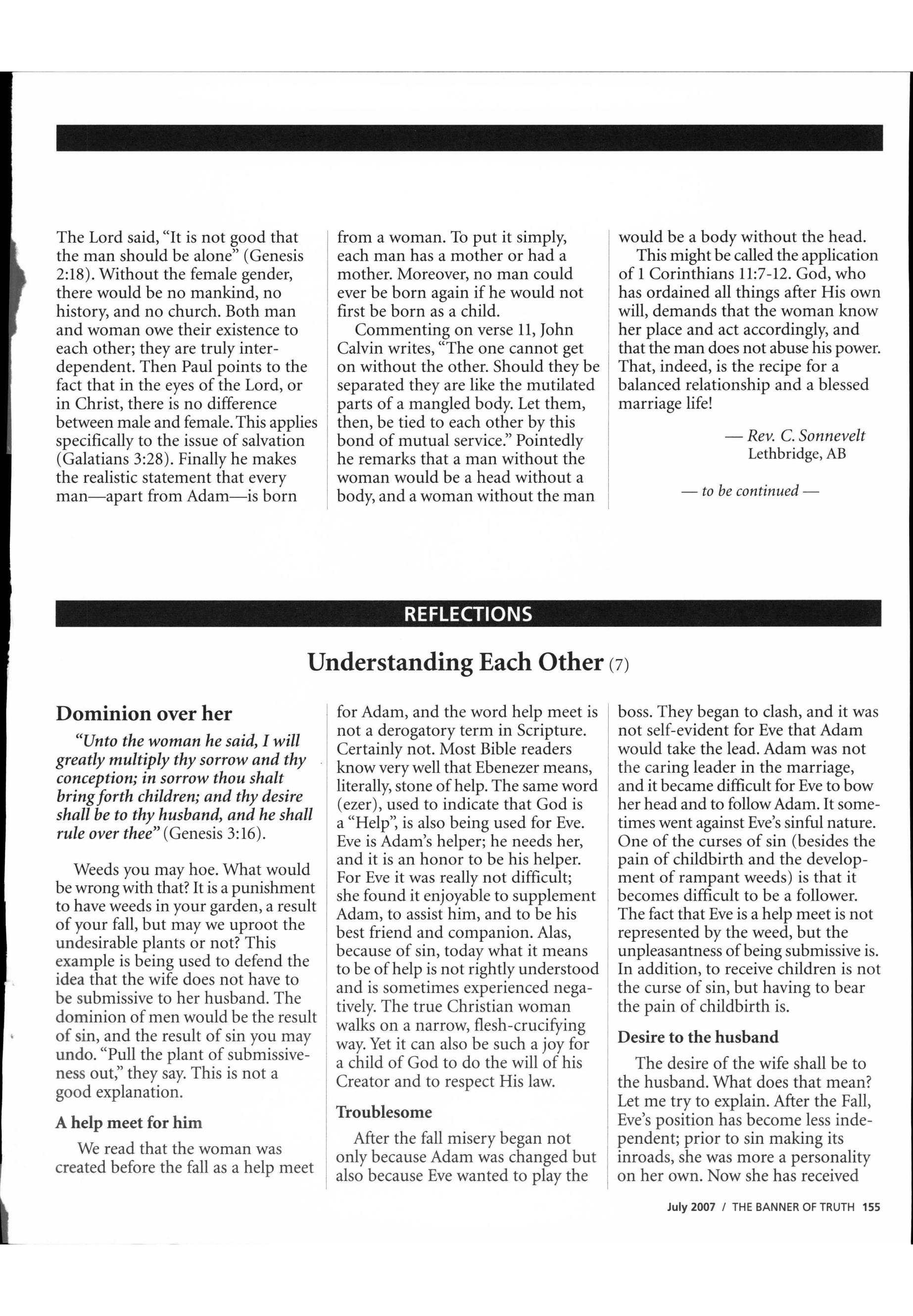 The Lord said, "It is not good that the man should be alone" (Genesis 2:18). Without the female gender, there would be no mankind, no history, and no church. Both man and woman owe their existence to each other; they are truly interdependent. Then Paul points to the fact that in the eyes of the Lord, or in Christ, there is no difference between male and female. This applies specifically to the issue of salvation (Galatians 3:28). Finally he makes the realistic statement that every man—apart from Adam—is born from a woman. To put it simply, each man has a mother or had a mother. Moreover, no man could ever be born again if he would not first be born as a child.

Commenting on verse 11, John Calvin writes, "The one cannot get on without the other. Should they be separated they are like the mutilated parts of a mangled body. Let them, then, be tied to each other by this bond of mutual service." Pointedly he remarks that a man without the woman would be a head without a body, and a woman without the man would be a body without the head.

This might be called the application of 1 Corinthians 11:7-12. God, who has ordained all things after His own will, demands that the woman know her place and act accordingly, and that the man does not abuse his power. That, indeed, is the recipe for a balanced relationship and a blessed marriage life!

— Rev. C. Sonnevelt
Lethbridge, AB

— to be continued —

REFLECTIONS

Understanding Each Other (7)

Dominion over her

"Unto the woman he said, I will greatly multiply thy sorrow and thy conception; in sorrow thou shalt bring forth children; and thy desire shall be to thy husband, and he shall rule over thee" (Genesis 3:16).

Weeds you may hoe. What would be wrong with that? It is a punishment to have weeds in your garden, a result of your fall, but may we uproot the undesirable plants or not? This example is being used to defend the idea that the wife does not have to be submissive to her husband. The dominion of men would be the result of sin, and the result of sin you may undo. "Pull the plant of submissiveness out," they say. This is not a good explanation.

A help meet for him

We read that the woman was created before the fall as a help meet for Adam, and the word help meet is not a derogatory term in Scripture. Certainly not. Most Bible readers know very well that Ebenezer means, literally, stone of help. The same word (ezer), used to indicate that God is a "Help", is also being used for Eve. Eve is Adam's helper; he needs her, and it is an honor to be his helper. For Eve it was really not difficult; she found it enjoyable to supplement Adam, to assist him, and to be his best friend and companion. Alas, because of sin, today what it means to be of help is not rightly understood and is sometimes experienced negatively. The true Christian woman walks on a narrow, flesh-crucifying way. Yet it can also be such a joy for a child of God to do the will of his Creator and to respect His law.

Troublesome

After the fall misery began not only because Adam was changed but also because Eve wanted to play the boss. They began to clash, and it was not self-evident for Eve that Adam would take the lead. Adam was not the caring leader in the marriage, and it became difficult for Eve to bow her head and to follow Adam. It sometimes went against Eve's sinful nature. One of the curses of sin (besides the pain of childbirth and the development of rampant weeds) is that it becomes difficult to be a follower. The fact that Eve is a help meet is not represented by the weed, but the unpleasantness of being submissive is. In addition, to receive children is not the curse of sin, but having to bear the pain of childbirth is.

Desire to the husband

The desire of the wife shall be to the husband. What does that mean? Let me try to explain. After the Fall, Eve's position has become less independent; prior to sin making its inroads, she was more a personality on her own. Now she has received

July 2007 / THE BANNER OF TRUTH 155